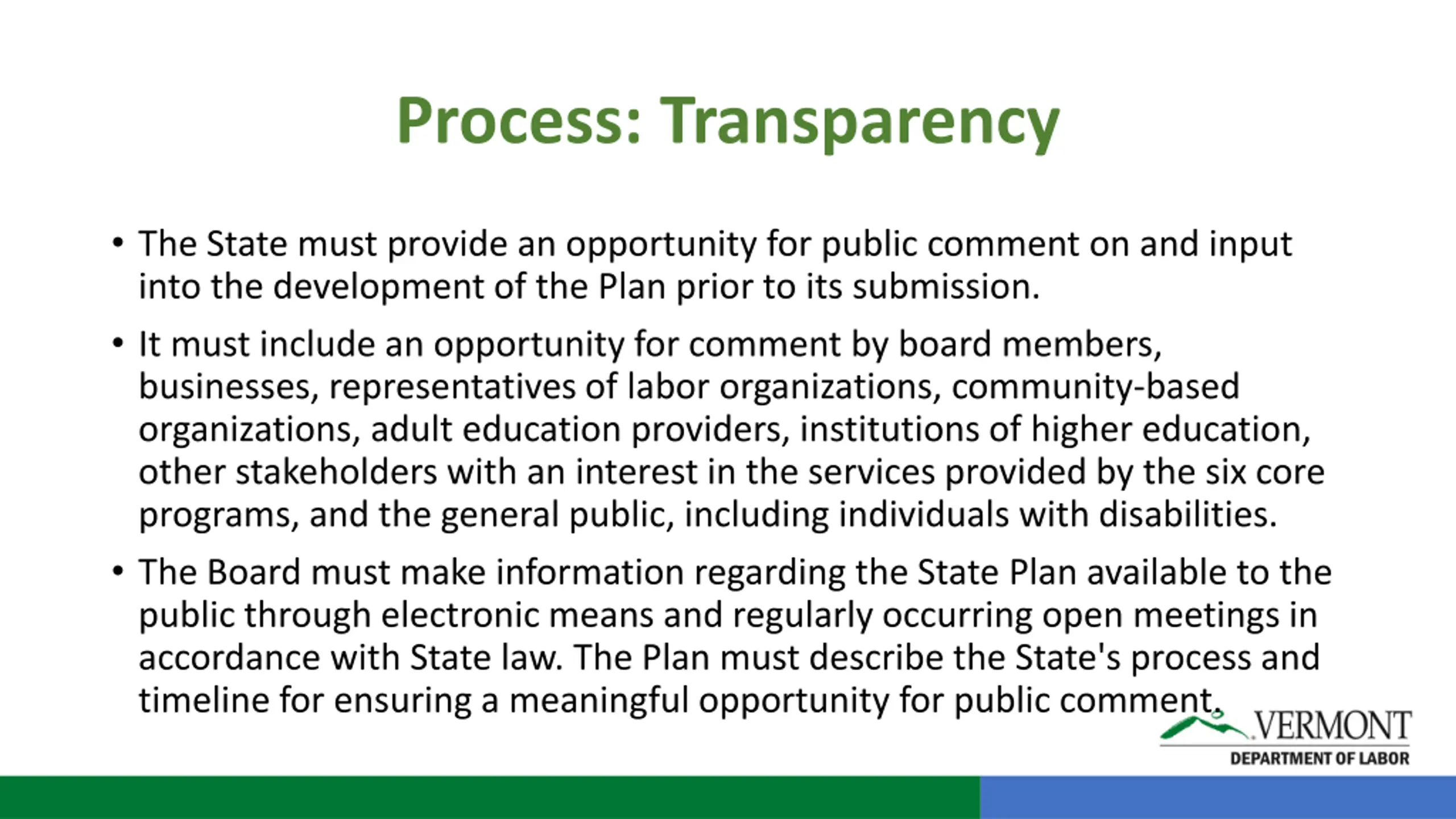 Process: Transparency

• The State must provide an opportunity for public comment on and input into the development of the Plan prior to its submission.

• It must include an opportunity for comment by board members, businesses, representatives of labor organizations, community-based organizations, adult education providers, institutions of higher education, other stakeholders with an interest in the services provided by the six core programs, and the general public, including individuals with disabilities.

• The Board must make information regarding the State Plan available to the public through electronic means and regularly occurring open meetings in accordance with State law. The Plan must describe the State's process and timeline for ensuring a meaningful opportunity for public comment.

VERMONT
DEPARTMENT OF LABOR